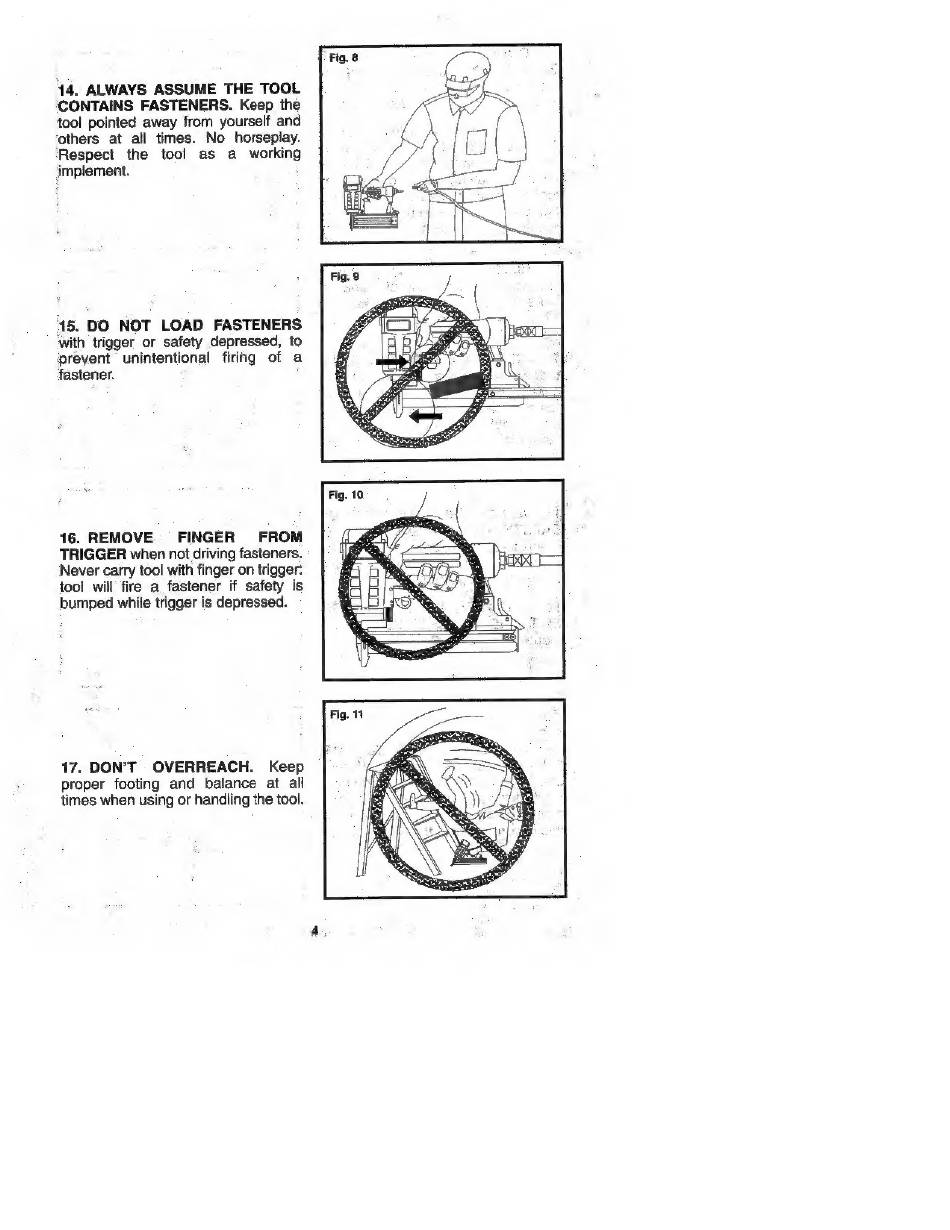 14. ALWAYS ASSUME THE TOOL CONTAINS FASTENERS. Keep the tool pointed away from yourself and others at all times. No horseplay. Respect the tool as a working implement.

Fig. 8

15. DO NOT LOAD FASTENERS with trigger or safety depressed, to prevent unintentional firing of a fastener.

Fig. 9

16. REMOVE FINGER FROM TRIGGER when not driving fasteners. Never carry tool with finger on trigger: tool will fire a fastener if safety is bumped while trigger is depressed.

Fig. 10

17. DON'T OVERREACH. Keep proper footing and balance at all times when using or handling the tool.

Fig. 11

4